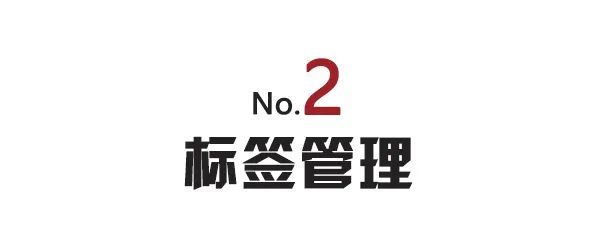 No.2
标签管理